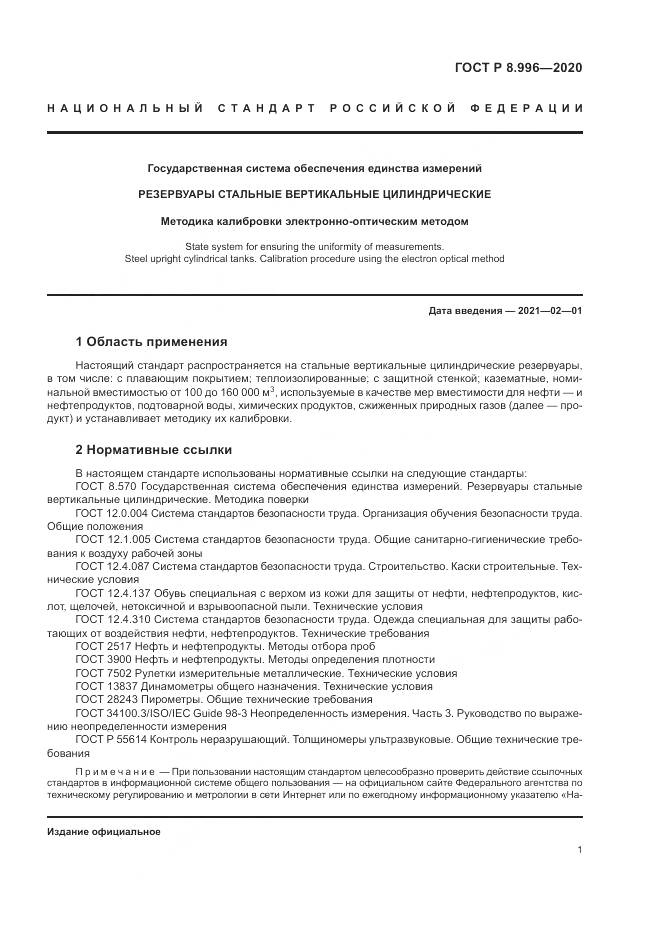 ГОСТ Р 8.996—2020

НАЦИОНАЛЬНЫЙ СТАНДАРТ РОССИЙСКОЙ ФЕДЕРАЦИИ

Государственная система обеспечения единства измерений

РЕЗЕРВУАРЫ СТАЛЬНЫЕ ВЕРТИКАЛЬНЫЕ ЦИЛИНДРИЧЕСКИЕ

Методика калибровки электронно-оптическим методом

State system for ensuring the uniformity of measurements.
Steel upright cylindrical tanks. Calibration procedure using the electron optical method

Дата введения — 2021—02—01

1 Область применения

Настоящий стандарт распространяется на стальные вертикальные цилиндрические резервуары, в том числе: с плавающим покрытием; теплоизолированные; с защитной стенкой; казематные, номинальной вместимостью от 100 до 160 000 м$^3$, используемые в качестве мер вместимости для нефти — и нефтепродуктов, подтоварной воды, химических продуктов, сжиженных природных газов (далее — продукт) и устанавливает методику их калибровки.

2 Нормативные ссылки

В настоящем стандарте использованы нормативные ссылки на следующие стандарты:
ГОСТ 8.570 Государственная система обеспечения единства измерений. Резервуары стальные вертикальные цилиндрические. Методика поверки
ГОСТ 12.0.004 Система стандартов безопасности труда. Организация обучения безопасности труда. Общие положения
ГОСТ 12.1.005 Система стандартов безопасности труда. Общие санитарно-гигиенические требования к воздуху рабочей зоны
ГОСТ 12.4.087 Система стандартов безопасности труда. Строительство. Каски строительные. Технические условия
ГОСТ 12.4.137 Обувь специальная с верхом из кожи для защиты от нефти, нефтепродуктов, кислот, щелочей, нетоксичной и взрывоопасной пыли. Технические условия
ГОСТ 12.4.310 Система стандартов безопасности труда. Одежда специальная для защиты работающих от воздействия нефти, нефтепродуктов. Технические требования
ГОСТ 2517 Нефть и нефтепродукты. Методы отбора проб
ГОСТ 3900 Нефть и нефтепродукты. Методы определения плотности
ГОСТ 7502 Рулетки измерительные металлические. Технические условия
ГОСТ 13837 Динамометры общего назначения. Технические условия
ГОСТ 28243 Пирометры. Общие технические требования
ГОСТ 34100.3/ISO/IEC Guide 98-3 Неопределенность измерения. Часть 3. Руководство по выражению неопределенности измерения
ГОСТ Р 55614 Контроль неразрушающий. Толщиномеры ультразвуковые. Общие технические требования

Примечание — При пользовании настоящим стандартом целесообразно проверить действие ссылочных стандартов в информационной системе общего пользования — на официальном сайте Федерального агентства по техническому регулированию и метрологии в сети Интернет или по ежегодному информационному указателю «На-

Издание официальное

1